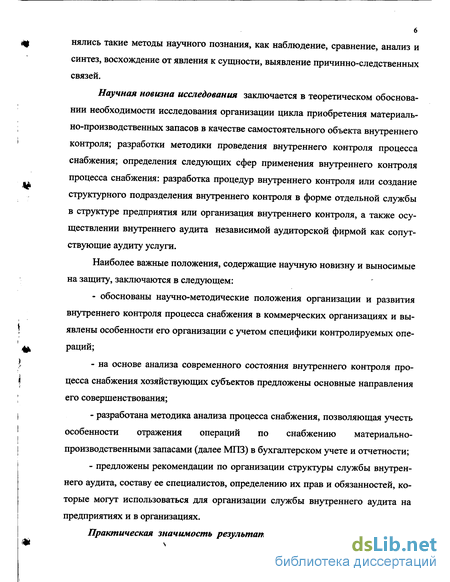 6

нялись такие методы научного познания, как наблюдение, сравнение, анализ и синтез, восхождение от явления к сущности, выявление причинно-следственных связей.

Научная новизна исследования заключается в теоретическом обосновании необходимости исследования организации цикла приобретения материально-производственных запасов в качестве самостоятельного объекта внутреннего контроля; разработки методики проведения внутреннего контроля процесса снабжения; определения следующих сфер применения внутреннего контроля процесса снабжения: разработка процедур внутреннего контроля или создание структурного подразделения внутреннего контроля в форме отдельной службы в структуре предприятия или организация внутреннего контроля, а также осуществлении внутреннего аудита независимой аудиторской фирмой как сопутствующие аудиту услуги.

Наиболее важные положения, содержащие научную новизну и выносимые на защиту, заключаются в следующем:

- обоснованы научно-методические положения организации и развития внутреннего контроля процесса снабжения в коммерческих организациях и выявлены особенности его организации с учетом специфики контролируемых операций;

- на основе анализа современного состояния внутреннего контроля процесса снабжения хозяйствующих субъектов предложены основные направления его совершенствования;

- разработана методика анализа процесса снабжения, позволяющая учесть особенности отражения операций по снабжению материально-производственными запасами (далее МПЗ) в бухгалтерском учете и отчетности;

- предложены рекомендации по организации структуры службы внутреннего аудита, составу ее специалистов, определению их прав и обязанностей, которые могут использоваться для организации службы внутреннего аудита на предприятиях и в организациях.

Практическая значимость результат

dsLib.net
библиотека диссертаций